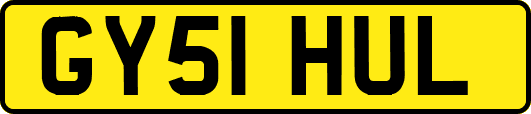 GY51 HUL